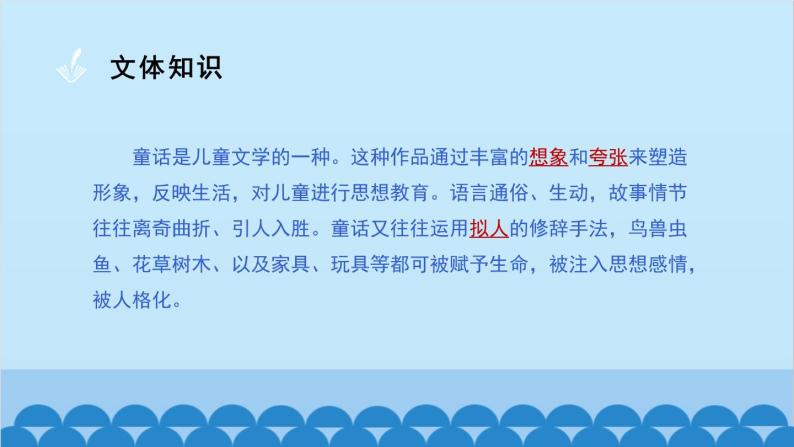 文体知识

童话是儿童文学的一种。这种作品通过丰富的想象和夸张来塑造形象，反映生活，对儿童进行思想教育。语言通俗、生动，故事情节往往离奇曲折、引人入胜。童话又往往运用拟人的修辞手法，鸟兽虫鱼、花草树木、以及家具、玩具等都可被赋予生命，被注入思想感情，被人格化。